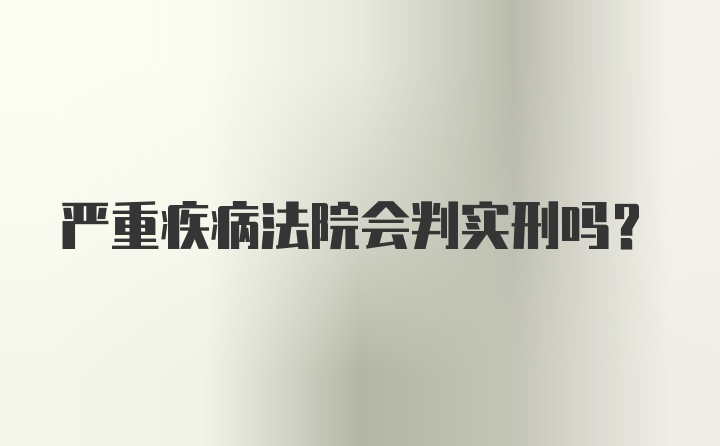 严重疾病法院会判实刑吗？